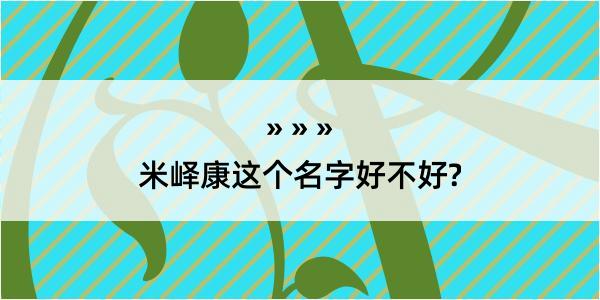 » » »
米峄康这个名字好不好?